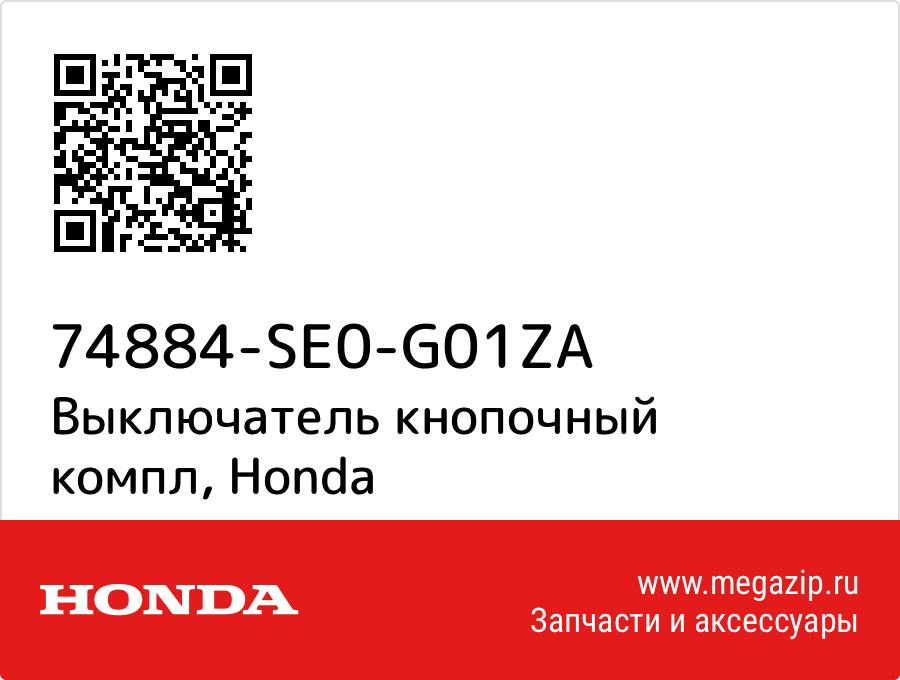 74884-SE0-G01ZA
Выключатель кнопочный компл, Honda

HONDA

www.megazip.ru
Запчасти и аксессуары